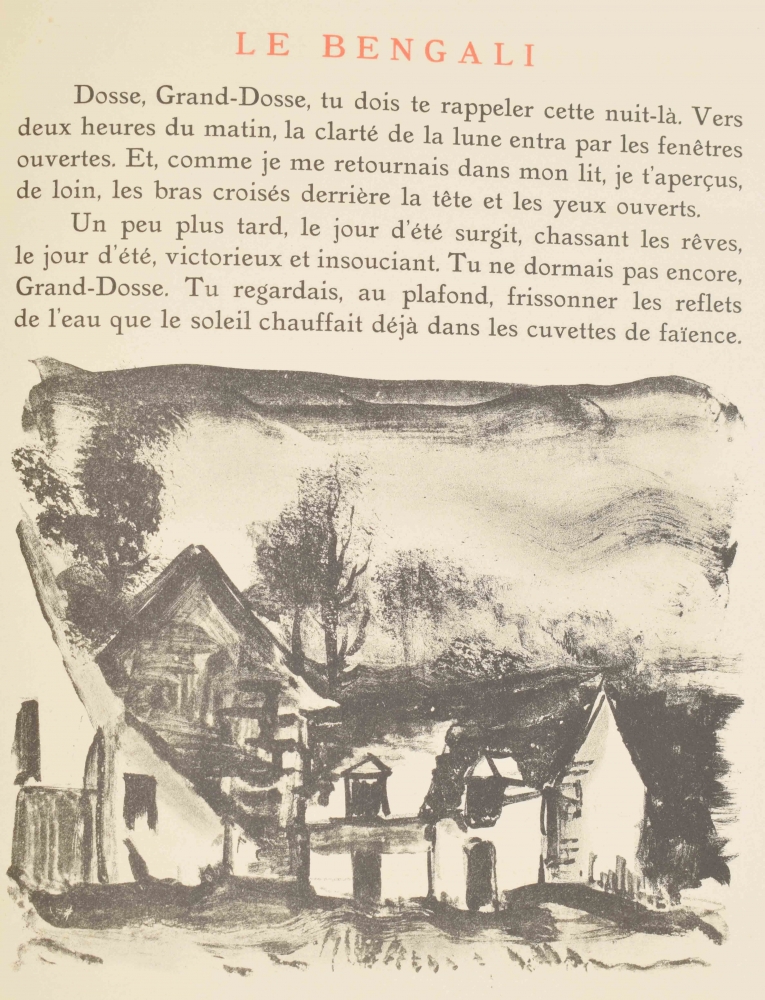 LE BENGALI

Dosse, Grand-Dosse, tu dois te rappeler cette nuit-là. Vers deux heures du matin, la clarté de la lune entra par les fenêtres ouvertes. Et, comme je me retournais dans mon lit, je t'aperçus, de loin, les bras croisés derrière la tête et les yeux ouverts.

Un peu plus tard, le jour d'été surgit, chassant les rêves, le jour d'été, victorieux et insouciant. Tu ne dormais pas encore, Grand-Dosse. Tu regardais, au plafond, frissonner les reflets de l'eau que le soleil chauffait déjà dans les cuvettes de faïence.